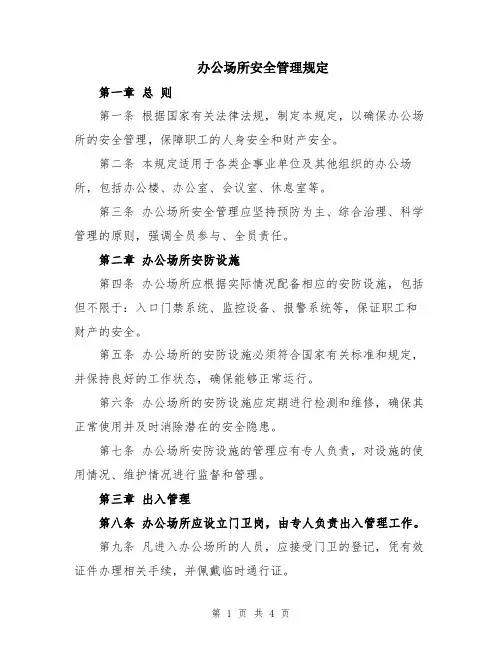 办公场所安全管理规定

第一章 总 则

第一条 根据国家有关法律法规，制定本规定，以确保办公场所的安全管理，保障职工的人身安全和财产安全。

第二条 本规定适用于各类企事业单位及其他组织的办公场所，包括办公楼、办公室、会议室、休息室等。

第三条 办公场所安全管理应坚持预防为主、综合治理、科学管理的原则，强调全员参与、全员责任。

第二章 办公场所安防设施

第四条 办公场所应根据实际情况配备相应的安防设施，包括但不限于：入口门禁系统、监控设备、报警系统等，保证职工和财产的安全。

第五条 办公场所的安防设施必须符合国家有关标准和规定，并保持良好的工作状态，确保能够正常运行。

第六条 办公场所的安防设施应定期进行检测和维修，确保其正常使用并及时消除潜在的安全隐患。

第七条 办公场所安防设施的管理应有专人负责，对设施的使用情况、维护情况进行监督和管理。

第三章 出入管理

第八条 办公场所应设立门卫岗，由专人负责出入管理工作。

第九条 凡进入办公场所的人员，应接受门卫的登记，凭有效证件办理相关手续，并佩戴临时通行证。

第 1 页 共 4 页